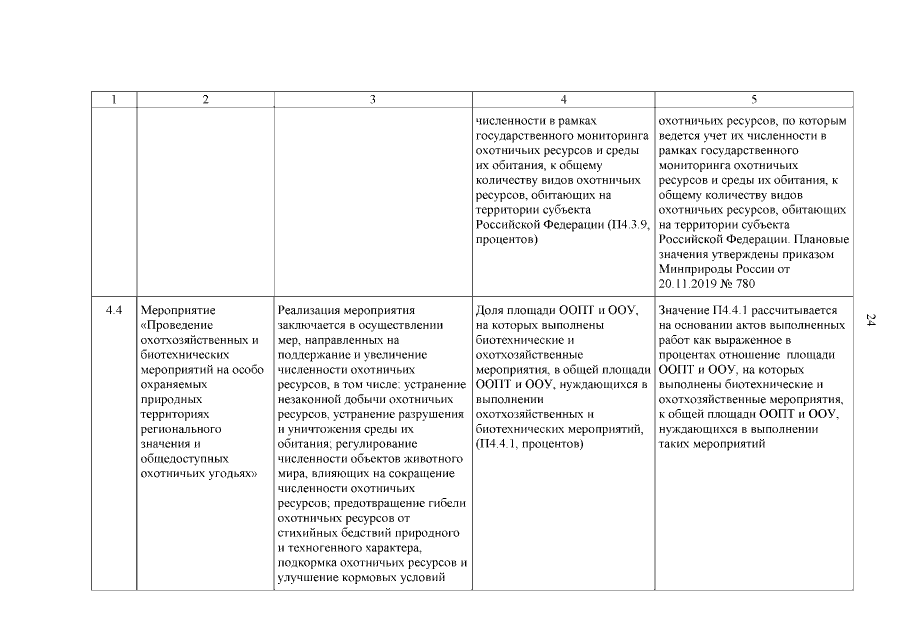 | 1 | 2 | 3 | 4 | 5 |
|---|---|---|---|---|
| | | | численности в рамках государственного мониторинга охотничьих ресурсов и среды их обитания, к общему количеству видов охотничьих ресурсов, обитающих на территории субъекта Российской Федерации (П4.3.9, процентов) | охотничьих ресурсов, по которым ведется учет их численности в рамках государственного мониторинга охотничьих ресурсов и среды их обитания, к общему количеству видов охотничьих ресурсов, обитающих на территории субъекта Российской Федерации. Плановые значения утверждены приказом Минприроды России от 20.11.2019 № 780 |
| 4.4 | Мероприятие «Проведение охотхозяйственных и биотехнических мероприятий на особо охраняемых природных территориях регионального значения и общедоступных охотничьих угодьях» | Реализация мероприятия заключается в осуществлении мер, направленных на поддержание и увеличение численности охотничьих ресурсов, в том числе: устранение незаконной добычи охотничьих ресурсов, устранение разрушения и уничтожения среды их обитания; регулирование численности объектов животного мира, влияющих на сокращение численности охотничьих ресурсов; предотвращение гибели охотничьих ресурсов от стихийных бедствий природного и техногенного характера, подкормка охотничьих ресурсов и улучшение кормовых условий | Доля площади ООПТ и ООУ, на которых выполнены биотехнические и охотхозяйственные мероприятия, в общей площади ООПТ и ООУ, нуждающихся в выполнении охотхозяйственных и биотехнических мероприятий, (П4.4.1, процентов) | Значение П4.4.1 рассчитывается на основании актов выполненных работ как выраженное в процентах отношение площади ООПТ и ООУ, на которых выполнены биотехнические и охотхозяйственные мероприятия, к общей площади ООПТ и ООУ, нуждающихся в выполнении таких мероприятий |

24